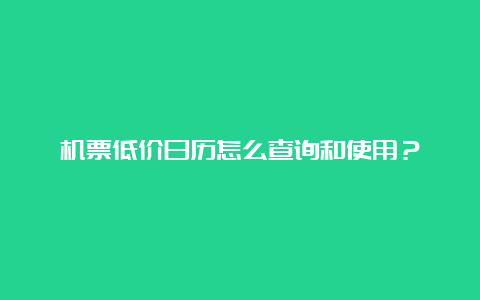 机票低价日历怎么查询和使用？